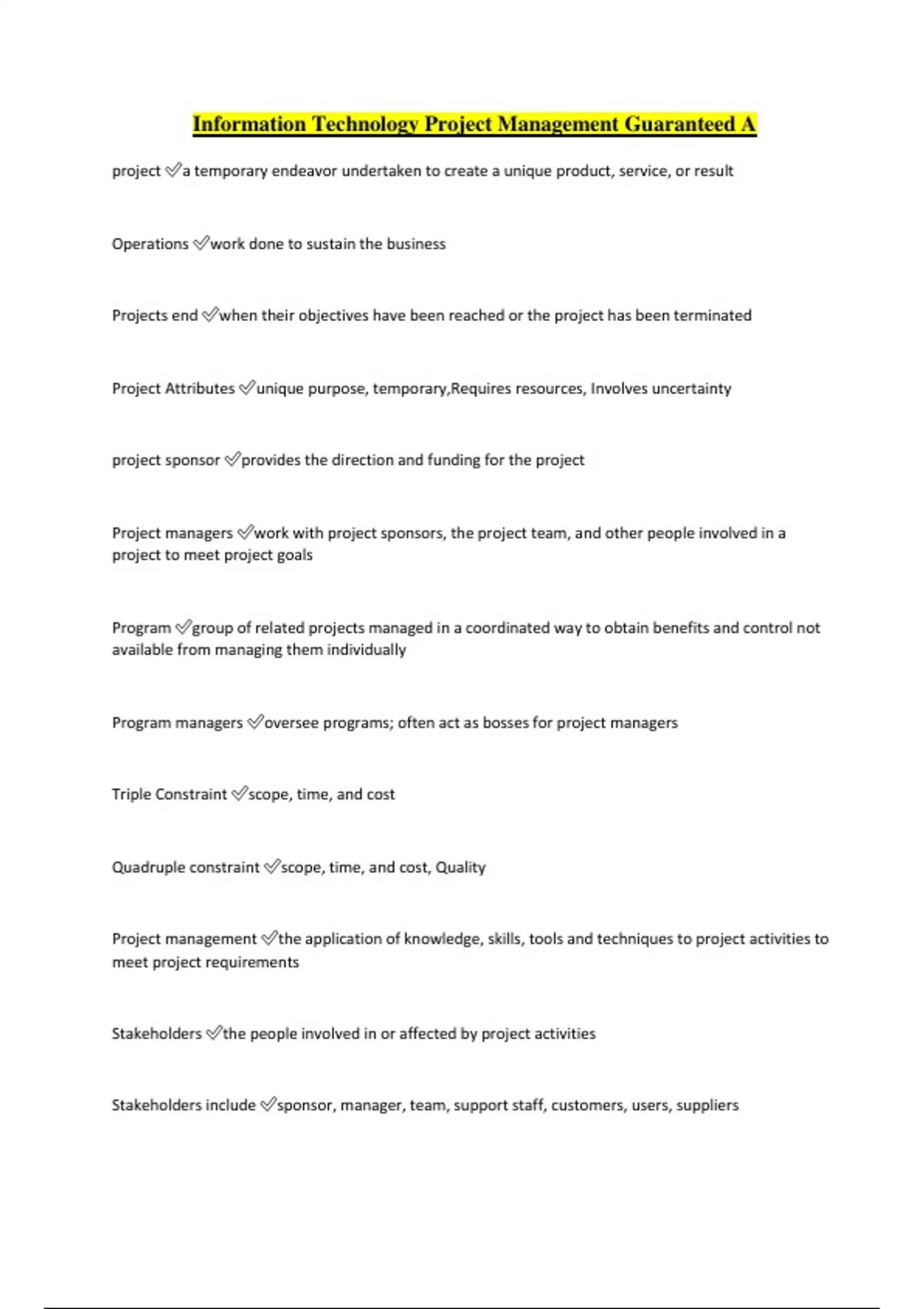 Information Technology Project Management Guaranteed A

project ✅a temporary endeavor undertaken to create a unique product, service, or result

Operations ✅work done to sustain the business

Projects end ✅when their objectives have been reached or the project has been terminated

Project Attributes ✅unique purpose, temporary,Requires resources, Involves uncertainty

project sponsor ✅provides the direction and funding for the project

Project managers ✅work with project sponsors, the project team, and other people involved in a project to meet project goals

Program ✅group of related projects managed in a coordinated way to obtain benefits and control not available from managing them individually

Program managers ✅oversee programs; often act as bosses for project managers

Triple Constraint ✅scope, time, and cost

Quadruple constraint ✅scope, time, and cost, Quality

Project management ✅the application of knowledge, skills, tools and techniques to project activities to meet project requirements

Stakeholders ✅the people involved in or affected by project activities

Stakeholders include ✅sponsor, manager, team, support staff, customers, users, suppliers